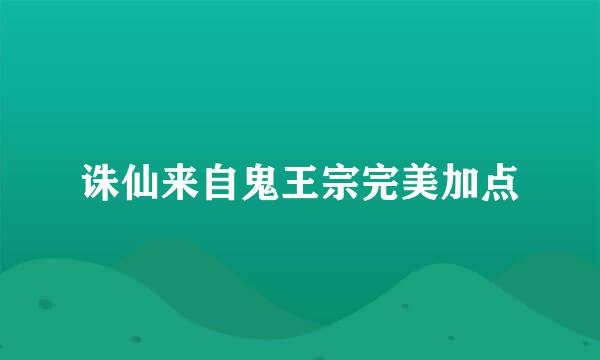 诛仙来自鬼王宗完美加点